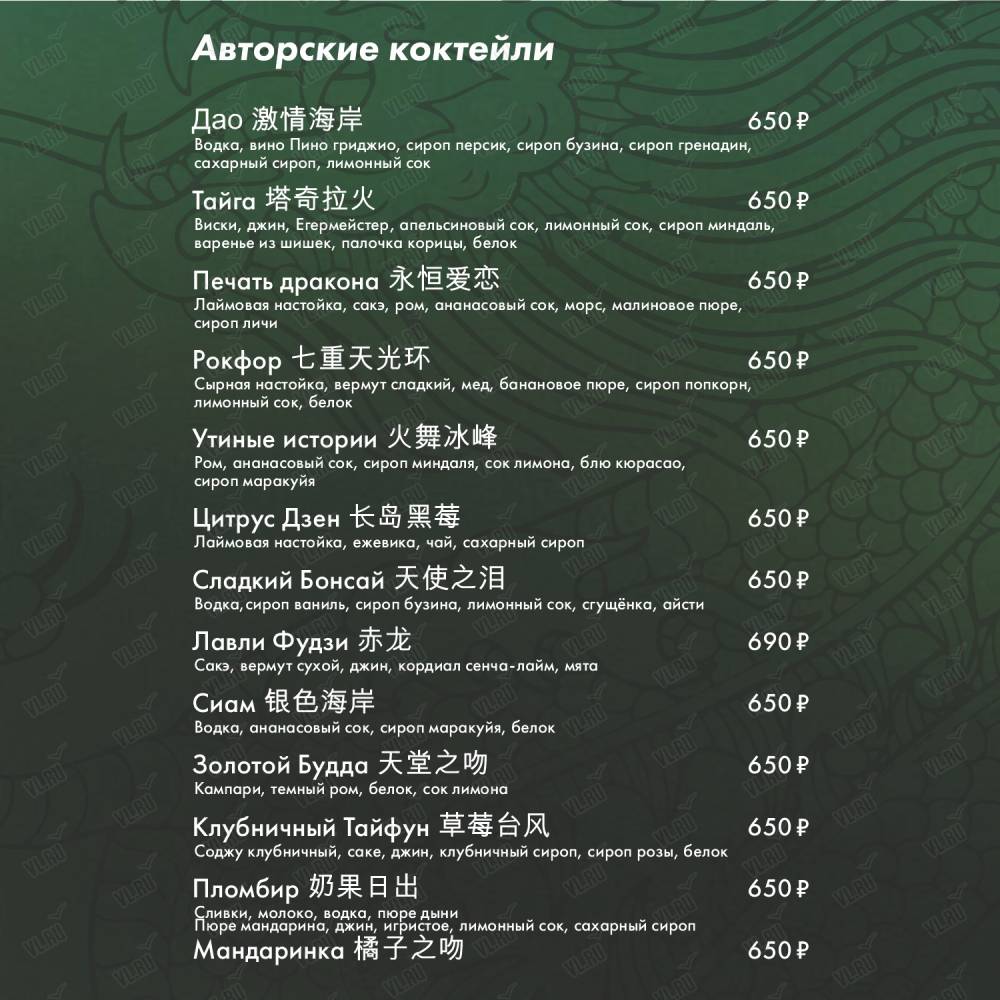 Авторские коктейли

Дао 激情海岸
650 ₽
Водка, вино Пино гриджио, сироп персик, сироп бузина, сироп гренадин, сахарный сироп, лимонный сок

Тайга 塔奇拉火
650 ₽
Виски, джин, Егермейстер, апельсиновый сок, лимонный сок, сироп миндаль, варенье из шишек, палочка корицы, белок

Печать дракона 永恒爱恋
650 ₽
Лаймовая настойка, сакэ, ром, ананасовый сок, морс, малиновое пюре, сироп личи

Рокфор 七重天光环
650 ₽
Сырная настойка, вермут сладкий, мед, банановое пюре, сироп попкорн, лимонный сок, белок

Утиные истории 火舞冰峰
650 ₽
Ром, ананасовый сок, сироп миндаля, сок лимона, блю кюрасао, сироп маракуйя

Цитрус Дзен 长岛黑莓
650 ₽
Лаймовая настойка, ежевика, чай, сахарный сироп

Сладкий Бонсай 天使之泪
650 ₽
Водка,сироп ваниль, сироп бузина, лимонный сок, сгущёнка, айсти

Лавли Фудзи 赤龙
690 ₽
Сакэ, вермут сухой, джин, кордиал сенча-лайм, мята

Сиам 银色海岸
650 ₽
Водка, ананасовый сок, сироп маракуйя, белок

Золотой Будда 天堂之吻
650 ₽
Кампари, темный ром, белок, сок лимона

Клубничный Тайфун 草莓台风
650 ₽
Соджу клубничный, саке, джин, клубничный сироп, сироп розы, белок

Пломбир 奶果日出
650 ₽
Сливки, молоко, водка, пюре дыни
Пюре мандарина, джин, игристое, лимонный сок, сахарный сироп

Мандаринка 橘子之吻
650 ₽

VL.RU